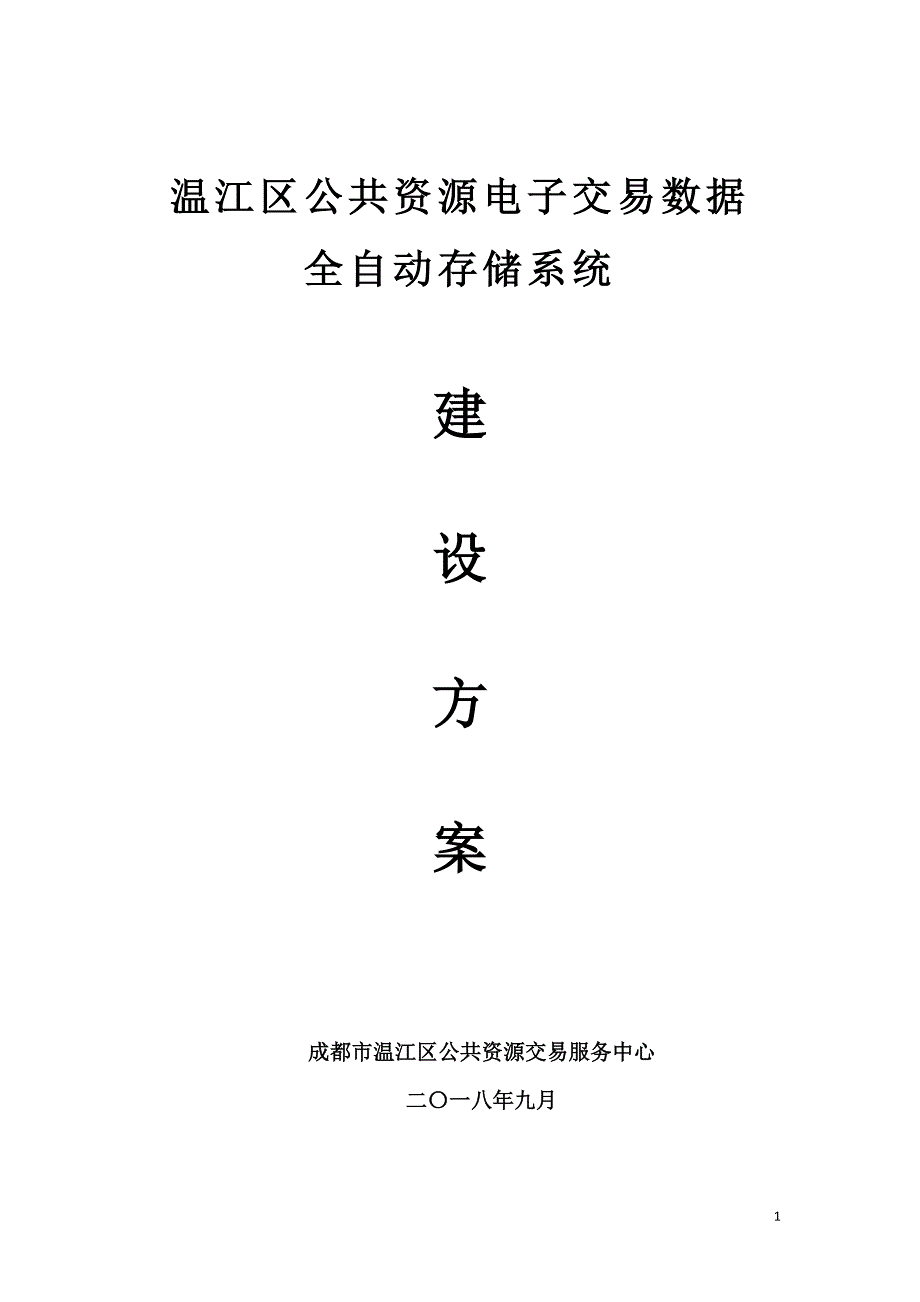 温江区公共资源电子交易数据
全自动存储系统

建

设

方

案

成都市温江区公共资源交易服务中心

二〇一八年九月

1